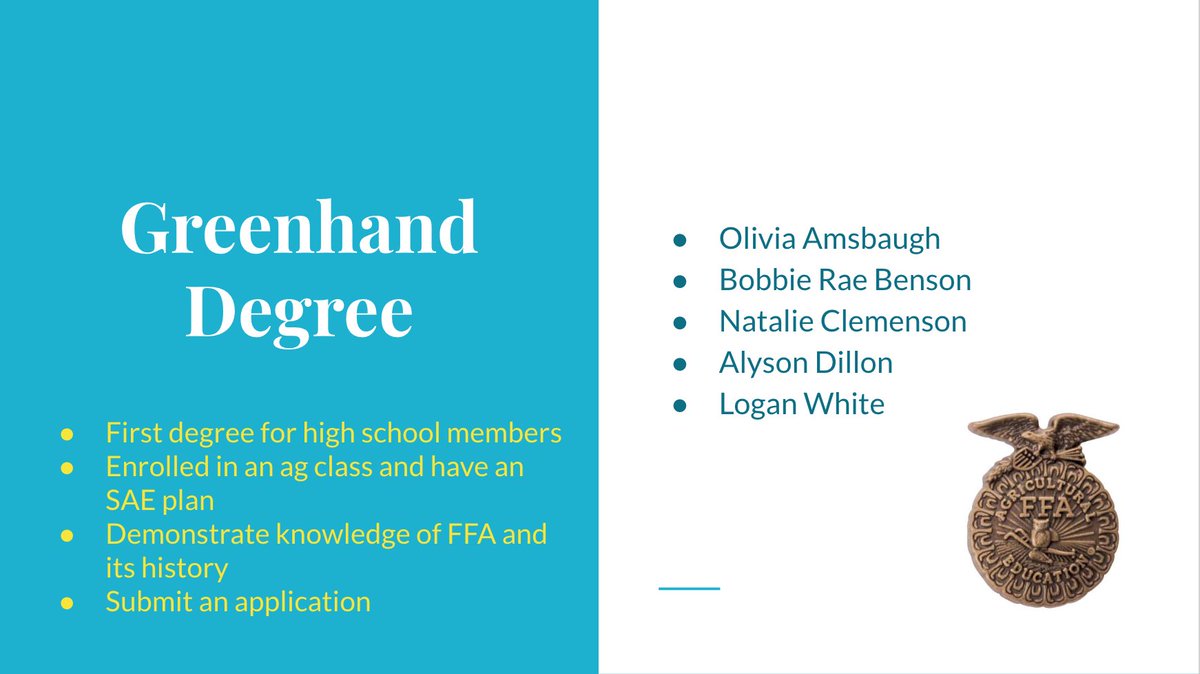 Greenhand Degree

• First degree for high school members
• Enrolled in an ag class and have an SAE plan
• Demonstrate knowledge of FFA and its history
• Submit an application

• Olivia Amsbaugh
• Bobbie Rae Benson
• Natalie Clemenson
• Alyson Dillon
• Logan White

AGRICULTURAL
FFA
EDUCATION